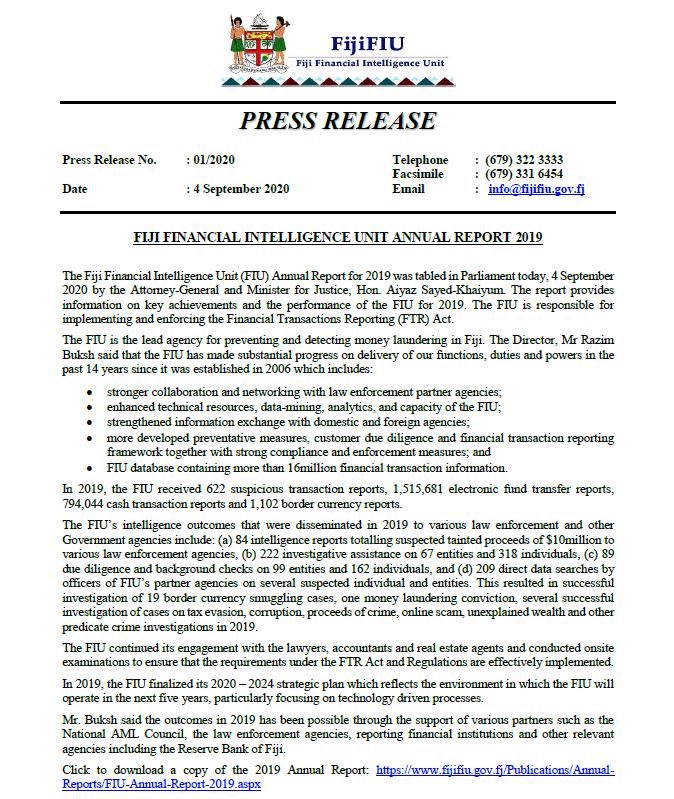 FijiFIU
Fiji Financial Intelligence Unit

PRESS RELEASE

Press Release No. : 01/2020
Date : 4 September 2020

Telephone : (679) 322 3333
Facsimile : (679) 331 6454
Email : info@fijifiu.gov.fj

FIJI FINANCIAL INTELLIGENCE UNIT ANNUAL REPORT 2019

The Fiji Financial Intelligence Unit (FIU) Annual Report for 2019 was tabled in Parliament today, 4 September 2020 by the Attorney-General and Minister for Justice, Hon. Aiyaz Sayed-Khaiyum. The report provides information on key achievements and the performance of the FIU for 2019. The FIU is responsible for implementing and enforcing the Financial Transactions Reporting (FTR) Act.

The FIU is the lead agency for preventing and detecting money laundering in Fiji. The Director, Mr Razim Buksh said that the FIU has made substantial progress on delivery of our functions, duties and powers in the past 14 years since it was established in 2006 which includes:

• stronger collaboration and networking with law enforcement partner agencies;
• enhanced technical resources, data-mining, analytics, and capacity of the FIU;
• strengthened information exchange with domestic and foreign agencies;
• more developed preventative measures, customer due diligence and financial transaction reporting framework together with strong compliance and enforcement measures; and
• FIU database containing more than 16million financial transaction information.

In 2019, the FIU received 622 suspicious transaction reports, 1,515,681 electronic fund transfer reports, 794,044 cash transaction reports and 1,102 border currency reports.

The FIU's intelligence outcomes that were disseminated in 2019 to various law enforcement and other Government agencies include: (a) 84 intelligence reports totalling suspected tainted proceeds of $10million to various law enforcement agencies, (b) 222 investigative assistance on 67 entities and 318 individuals, (c) 89 due diligence and background checks on 99 entities and 162 individuals, and (d) 209 direct data searches by officers of FIU's partner agencies on several suspected individual and entities. This resulted in successful investigation of 19 border currency smuggling cases, one money laundering conviction, several successful investigation of cases on tax evasion, corruption, proceeds of crime, online scam, unexplained wealth and other predicate crime investigations in 2019.

The FIU continued its engagement with the lawyers, accountants and real estate agents and conducted onsite examinations to ensure that the requirements under the FTR Act and Regulations are effectively implemented.

In 2019, the FIU finalized its 2020 – 2024 strategic plan which reflects the environment in which the FIU will operate in the next five years, particularly focusing on technology driven processes.

Mr. Buksh said the outcomes in 2019 has been possible through the support of various partners such as the National AML Council, the law enforcement agencies, reporting financial institutions and other relevant agencies including the Reserve Bank of Fiji.

Click to download a copy of the 2019 Annual Report: https://www.fijifiu.gov.fj/Publications/Annual-Reports/FIU-Annual-Report-2019.aspx